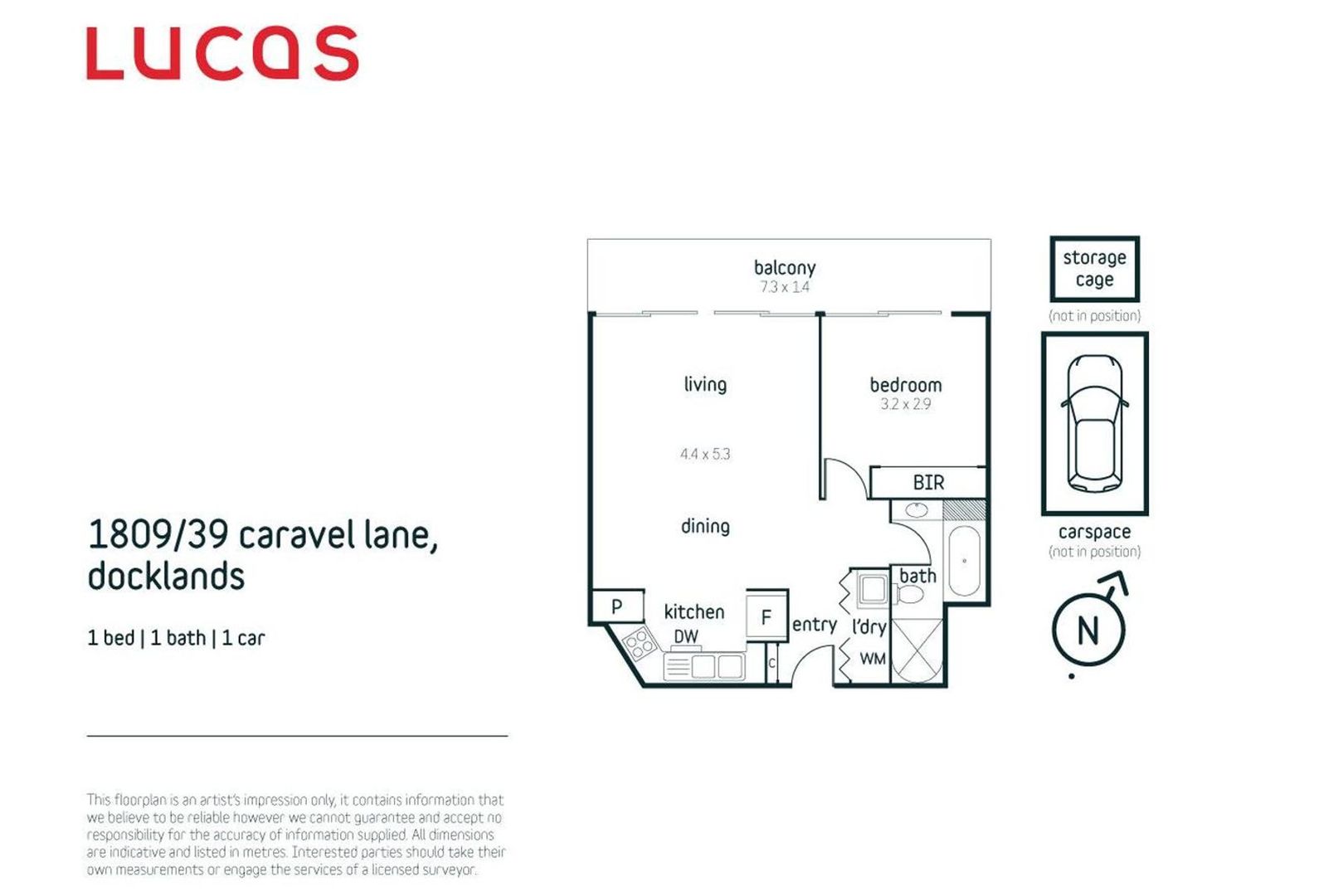 LUCAS

1809/39 caravel lane, docklands

1 bed | 1 bath | 1 car

This floorplan is an artist's impression only, it contains information that we believe to be reliable however we cannot guarantee and accept no responsibility for the accuracy of information supplied. All dimensions are indicative and listed in metres. Interested parties should take their own measurements or engage the services of a licensed surveyor.

balcony
7.3 x 1.4

living

4.4 x 5.3

dining

bedroom
3.2 x 2.9

BIR

bath

P

kitchen

DW

F

C

entry

l'dry

WM

storage cage
(not in position)

carspace
(not in position)

N